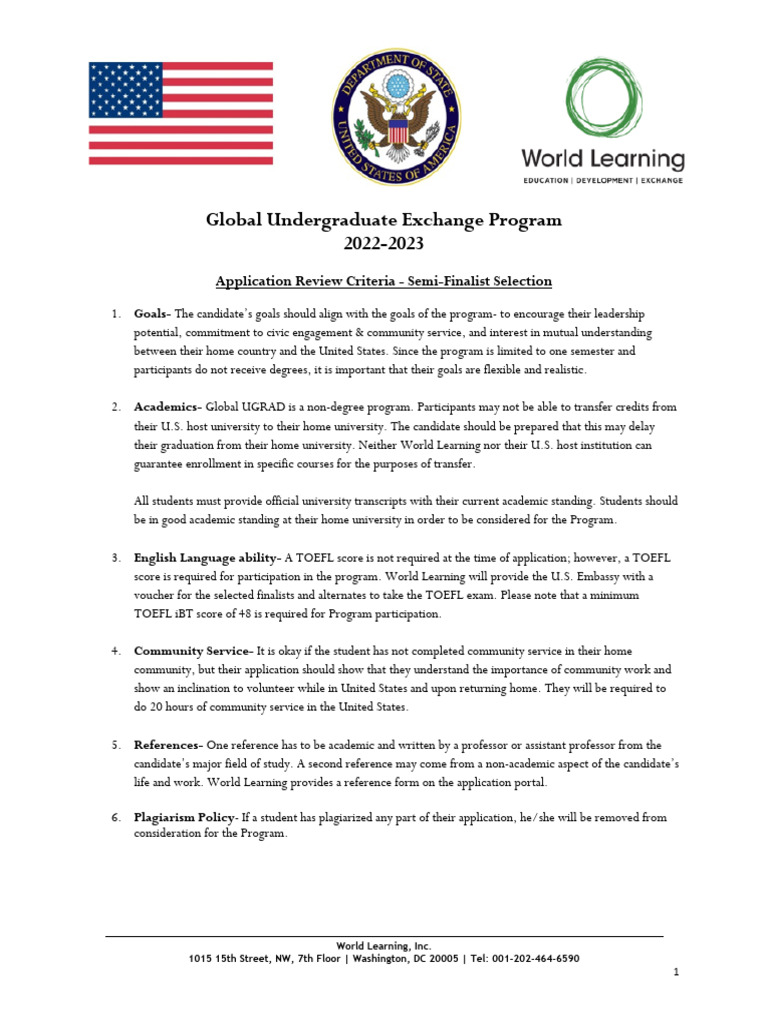 DEPARTMENT OF STATE
UNITED STATES OF AMERICA

World Learning
EDUCATION | DEVELOPMENT | EXCHANGE

Global Undergraduate Exchange Program
2022-2023

Application Review Criteria - Semi-Finalist Selection

1. Goals- The candidate's goals should align with the goals of the program- to encourage their leadership potential, commitment to civic engagement & community service, and interest in mutual understanding between their home country and the United States. Since the program is limited to one semester and participants do not receive degrees, it is important that their goals are flexible and realistic.

2. Academics- Global UGRAD is a non-degree program. Participants may not be able to transfer credits from their U.S. host university to their home university. The candidate should be prepared that this may delay their graduation from their home university. Neither World Learning nor their U.S. host institution can guarantee enrollment in specific courses for the purposes of transfer.

All students must provide official university transcripts with their current academic standing. Students should be in good academic standing at their home university in order to be considered for the Program.

3. English Language ability- A TOEFL score is not required at the time of application; however, a TOEFL score is required for participation in the program. World Learning will provide the U.S. Embassy with a voucher for the selected finalists and alternates to take the TOEFL exam. Please note that a minimum TOEFL iBT score of 48 is required for Program participation.

4. Community Service- It is okay if the student has not completed community service in their home community, but their application should show that they understand the importance of community work and show an inclination to volunteer while in United States and upon returning home. They will be required to do 20 hours of community service in the United States.

5. References- One reference has to be academic and written by a professor or assistant professor from the candidate's major field of study. A second reference may come from a non-academic aspect of the candidate's life and work. World Learning provides a reference form on the application portal.

6. Plagiarism Policy- If a student has plagiarized any part of their application, he/she will be removed from consideration for the Program.

World Learning, Inc.
1015 15th Street, NW, 7th Floor | Washington, DC 20005 | Tel: 001-202-464-6590

1